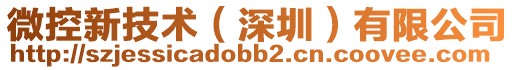 微控新技术（深圳）有限公司
http://szjessicadobb2.cn.coovee.com